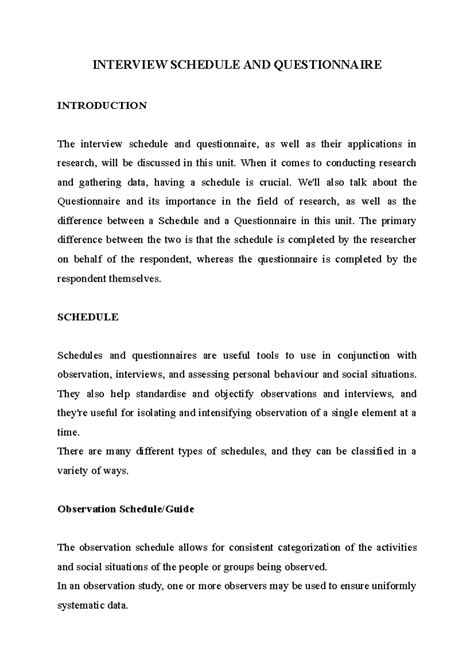 INTERVIEW SCHEDULE AND QUESTIONNAIRE

INTRODUCTION

The interview schedule and questionnaire, as well as their applications in research, will be discussed in this unit. When it comes to conducting research and gathering data, having a schedule is crucial. We'll also talk about the Questionnaire and its importance in the field of research, as well as the difference between a Schedule and a Questionnaire in this unit. The primary difference between the two is that the schedule is completed by the researcher on behalf of the respondent, whereas the questionnaire is completed by the respondent themselves.

SCHEDULE

Schedules and questionnaires are useful tools to use in conjunction with observation, interviews, and assessing personal behaviour and social situations. They also help standardise and objectify observations and interviews, and they're useful for isolating and intensifying observation of a single element at a time.
There are many different types of schedules, and they can be classified in a variety of ways.

Observation Schedule/Guide

The observation schedule allows for consistent categorization of the activities and social situations of the people or groups being observed.
In an observation study, one or more observers may be used to ensure uniformly systematic data.